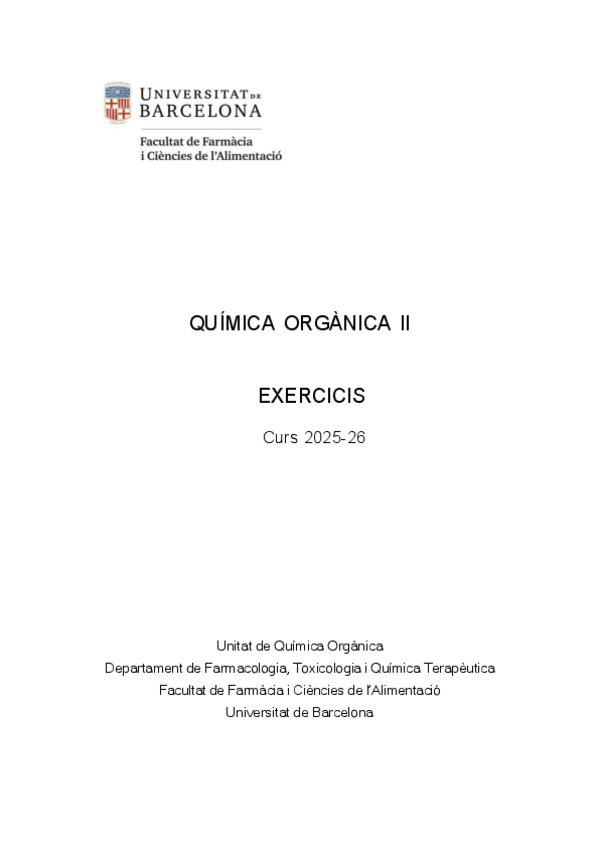 UNIVERSITAT DE BARCELONA

Facultat de Farmàcia i Ciències de l'Alimentació

QUÍMICA ORGÀNICA II

EXERCICIS

Curs 2025-26

Unitat de Química Orgànica
Departament de Farmacologia, Toxicologia i Química Terapèutica
Facultat de Farmàcia i Ciències de l'Alimentació
Universitat de Barcelona